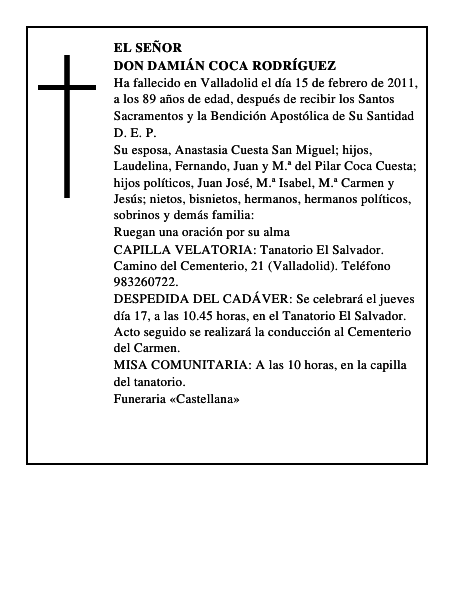 EL SEÑOR
DON DAMIÁN COCA RODRÍGUEZ
Ha fallecido en Valladolid el día 15 de febrero de 2011, a los 89 años de edad, después de recibir los Santos Sacramentos y la Bendición Apostólica de Su Santidad
D. E. P.
Su esposa, Anastasia Cuesta San Miguel; hijos, Laudelina, Fernando, Juan y M.ª del Pilar Coca Cuesta; hijos políticos, Juan José, M.ª Isabel, M.ª Carmen y Jesús; nietos, bisnietos, hermanos, hermanos políticos, sobrinos y demás familia:
Ruegan una oración por su alma
CAPILLA VELATORIA: Tanatorio El Salvador. Camino del Cementerio, 21 (Valladolid). Teléfono 983260722.
DESPEDIDA DEL CADÁVER: Se celebrará el jueves día 17, a las 10.45 horas, en el Tanatorio El Salvador. Acto seguido se realizará la conducción al Cementerio del Carmen.
MISA COMUNITARIA: A las 10 horas, en la capilla del tanatorio.
Funeraria «Castellana»